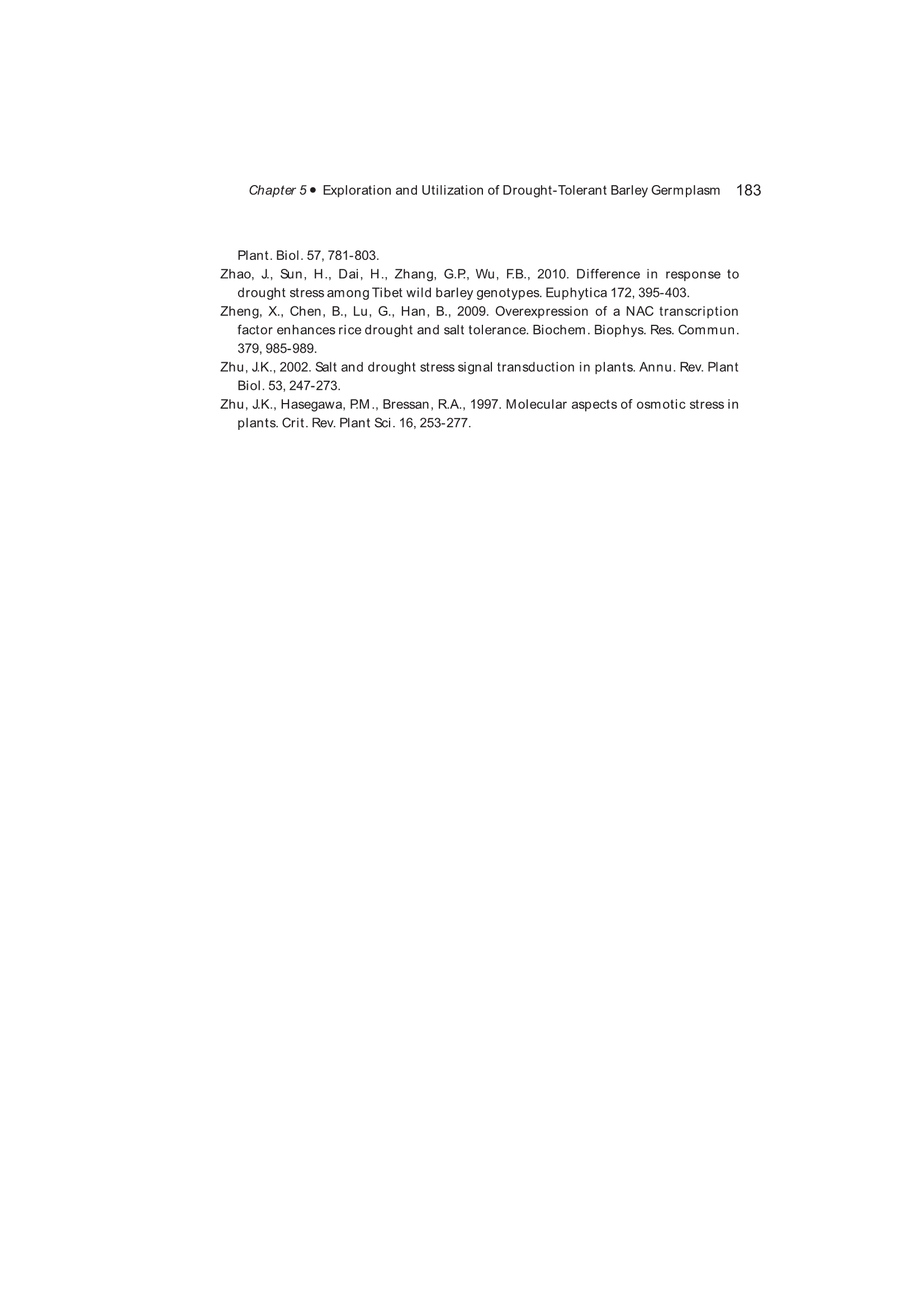 Chapter 5 • Exploration and Utilization of Drought-Tolerant Barley Germplasm 183

Plant. Biol. 57, 781-803.

Zhao, J., Sun, H., Dai, H., Zhang, G.P., Wu, F.B., 2010. Difference in response to drought stress among Tibet wild barley genotypes. Euphytica 172, 395-403.

Zheng, X., Chen, B., Lu, G., Han, B., 2009. Overexpression of a NAC transcription factor enhances rice drought and salt tolerance. Biochem. Biophys. Res. Commun. 379, 985-989.

Zhu, J.K., 2002. Salt and drought stress signal transduction in plants. Annu. Rev. Plant Biol. 53, 247-273.

Zhu, J.K., Hasegawa, P.M., Bressan, R.A., 1997. Molecular aspects of osmotic stress in plants. Crit. Rev. Plant Sci. 16, 253-277.